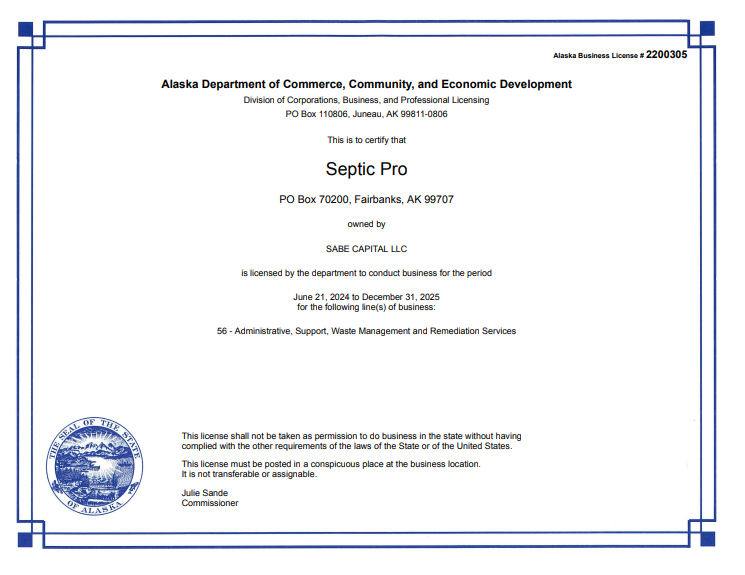 Alaska Business License # 2200305

Alaska Department of Commerce, Community, and Economic Development
Division of Corporations, Business, and Professional Licensing
PO Box 110806, Juneau, AK 99811-0806

This is to certify that

Septic Pro

PO Box 70200, Fairbanks, AK 99707

owned by

SABE CAPITAL LLC

is licensed by the department to conduct business for the period

June 21, 2024 to December 31, 2025
for the following line(s) of business:

56 - Administrative, Support, Waste Management and Remediation Services

THE SEAL OF THE STATE OF ALASKA

This license shall not be taken as permission to do business in the state without having complied with the other requirements of the laws of the State or of the United States.

This license must be posted in a conspicuous place at the business location.
It is not transferable or assignable.

Julie Sande
Commissioner